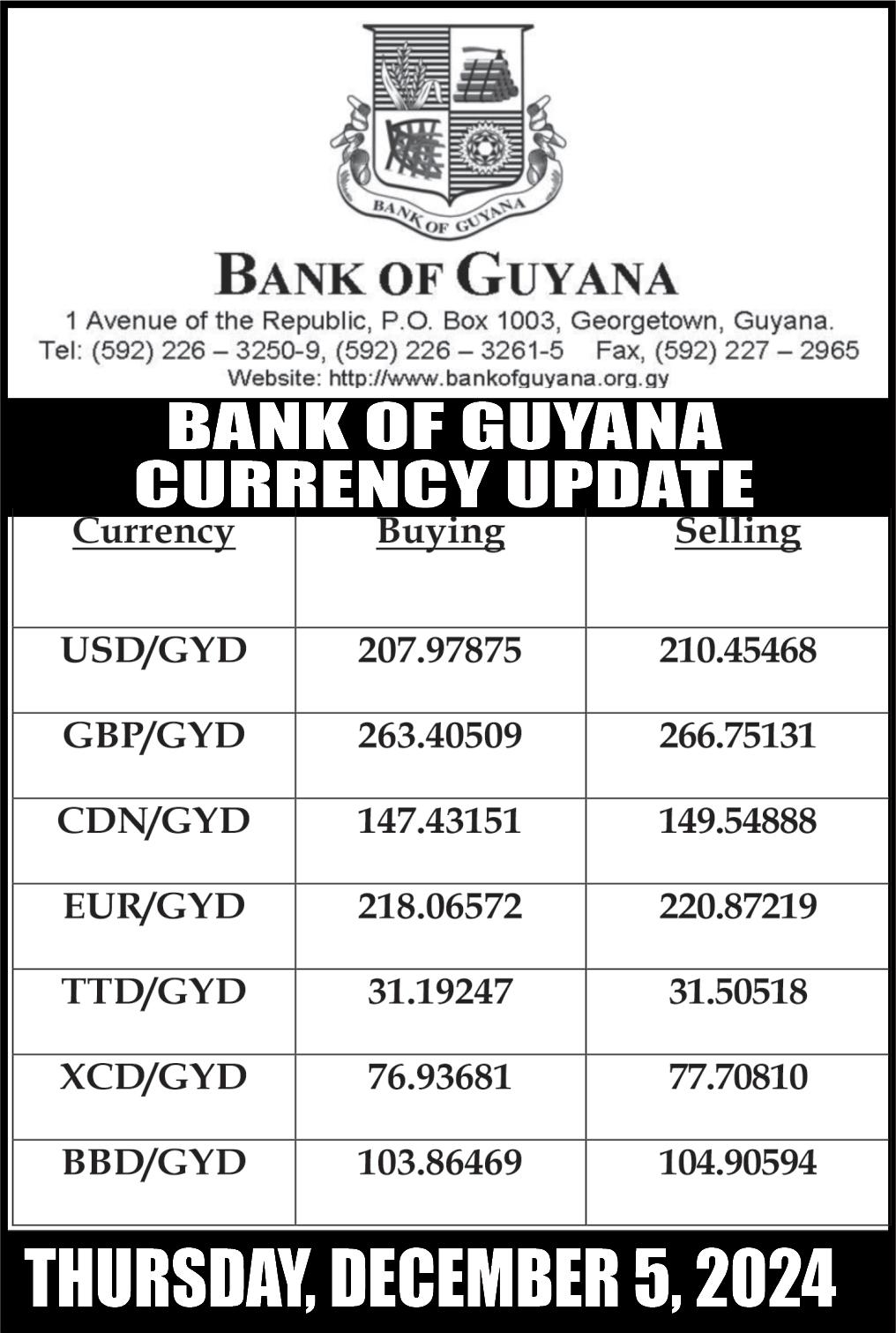 BANK OF GUYANA

BANK OF GUYANA

1 Avenue of the Republic, P.O. Box 1003, Georgetown, Guyana.
Tel: (592) 226 – 3250-9, (592) 226 – 3261-5 Fax, (592) 227 – 2965
Website: http://www.bankofguyana.org.gy

BANK OF GUYANA
CURRENCY UPDATE

| Currency | Buying | Selling |
|---|---|---|
| USD/GYD | 207.97875 | 210.45468 |
| GBP/GYD | 263.40509 | 266.75131 |
| CDN/GYD | 147.43151 | 149.54888 |
| EUR/GYD | 218.06572 | 220.87219 |
| TTD/GYD | 31.19247 | 31.50518 |
| XCD/GYD | 76.93681 | 77.70810 |
| BBD/GYD | 103.86469 | 104.90594 |

THURSDAY, DECEMBER 5, 2024